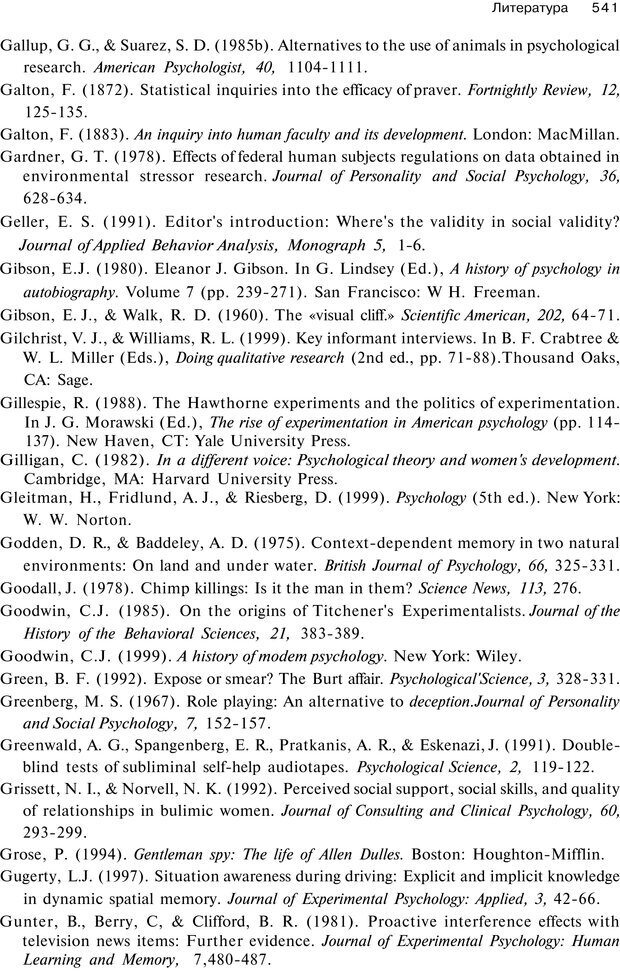 Литература 541

Gallup, G. G., & Suarez, S. D. (1985b). Alternatives to the use of animals in psychological research. American Psychologist, 40, 1104-1111.

Galton, F. (1872). Statistical inquiries into the efficacy of praver. Fortnightly Review, 12, 125-135.

Galton, F. (1883). An inquiry into human faculty and its development. London: MacMillan.

Gardner, G. T. (1978). Effects of federal human subjects regulations on data obtained in environmental stressor research. Journal of Personality and Social Psychology, 36, 628-634.

Geller, E. S. (1991). Editor's introduction: Where's the validity in social validity? Journal of Applied Behavior Analysis, Monograph 5, 1-6.

Gibson, E.J. (1980). Eleanor J. Gibson. In G. Lindsey (Ed.), A history of psychology in autobiography. Volume 7 (pp. 239-271). San Francisco: W H. Freeman.

Gibson, E. J., & Walk, R. D. (1960). The «visual cliff.» Scientific American, 202, 64-71.

Gilchrist, V. J., & Williams, R. L. (1999). Key informant interviews. In B. F. Crabtree & W. L. Miller (Eds.), Doing qualitative research (2nd ed., pp. 71-88).Thousand Oaks, CA: Sage.

Gillespie, R. (1988). The Hawthorne experiments and the politics of experimentation. In J. G. Morawski (Ed.), The rise of experimentation in American psychology (pp. 114-137). New Haven, CT: Yale University Press.

Gilligan, C. (1982). In a different voice: Psychological theory and women's development. Cambridge, MA: Harvard University Press.

Gleitman, H., Fridlund, A. J., & Riesberg, D. (1999). Psychology (5th ed.). New York: W. W. Norton.

Godden, D. R., & Baddeley, A. D. (1975). Context-dependent memory in two natural environments: On land and under water. British Journal of Psychology, 66, 325-331.

Goodall, J. (1978). Chimp killings: Is it the man in them? Science News, 113, 276.

Goodwin, C.J. (1985). On the origins of Titchener's Experimentalists. Journal of the History of the Behavioral Sciences, 21, 383-389.

Goodwin, C.J. (1999). A history of modem psychology. New York: Wiley.

Green, B. F. (1992). Expose or smear? The Burt affair. Psychological'Science, 3, 328-331.

Greenberg, M. S. (1967). Role playing: An alternative to deception.Journal of Personality and Social Psychology, 7, 152-157.

Greenwald, A. G., Spangenberg, E. R., Pratkanis, A. R., & Eskenazi, J. (1991). Double-blind tests of subliminal self-help audiotapes. Psychological Science, 2, 119-122.

Grissett, N. I., & Norvell, N. K. (1992). Perceived social support, social skills, and quality of relationships in bulimic women. Journal of Consulting and Clinical Psychology, 60, 293-299.

Grose, P. (1994). Gentleman spy: The life of Allen Dulles. Boston: Houghton-Mifflin.

Gugerty, L.J. (1997). Situation awareness during driving: Explicit and implicit knowledge in dynamic spatial memory. Journal of Experimental Psychology: Applied, 3, 42-66.

Gunter, B., Berry, C, & Clifford, B. R. (1981). Proactive interference effects with television news items: Further evidence. Journal of Experimental Psychology: Human Learning and Memory, 7,480-487.